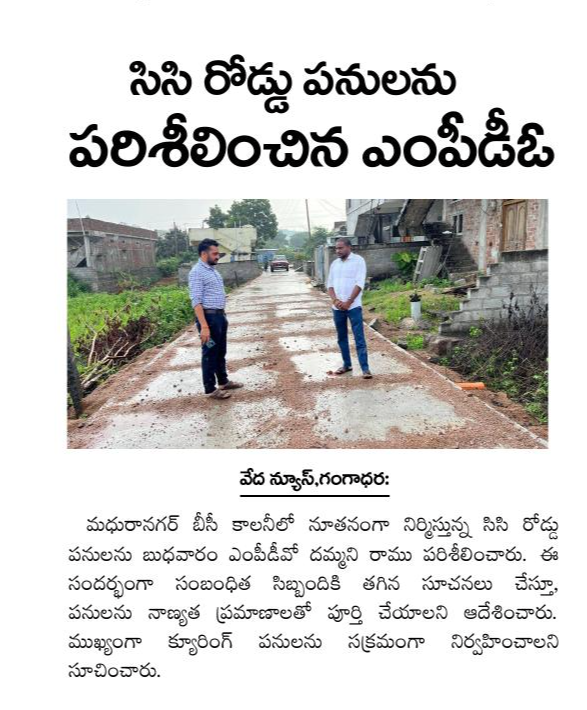 సిసి రోడ్డు పనులను
పరిశీలించిన ఎంపీడీఓ

వేద న్యూస్,గంగాధర:

మధురానగర్ బీసీ కాలనీలో నూతనంగా నిర్మిస్తున్న సిసి రోడ్డు పనులను బుధవారం ఎంపీడీవో దమ్మని రాము పరిశీలించారు. ఈ సందర్భంగా సంబంధిత సిబ్బందికి తగిన సూచనలు చేస్తూ, పనులను నాణ్యత ప్రమాణాలతో పూర్తి చేయాలని ఆదేశించారు. ముఖ్యంగా క్యూరింగ్ పనులను సక్రమంగా నిర్వహించాలని సూచించారు.